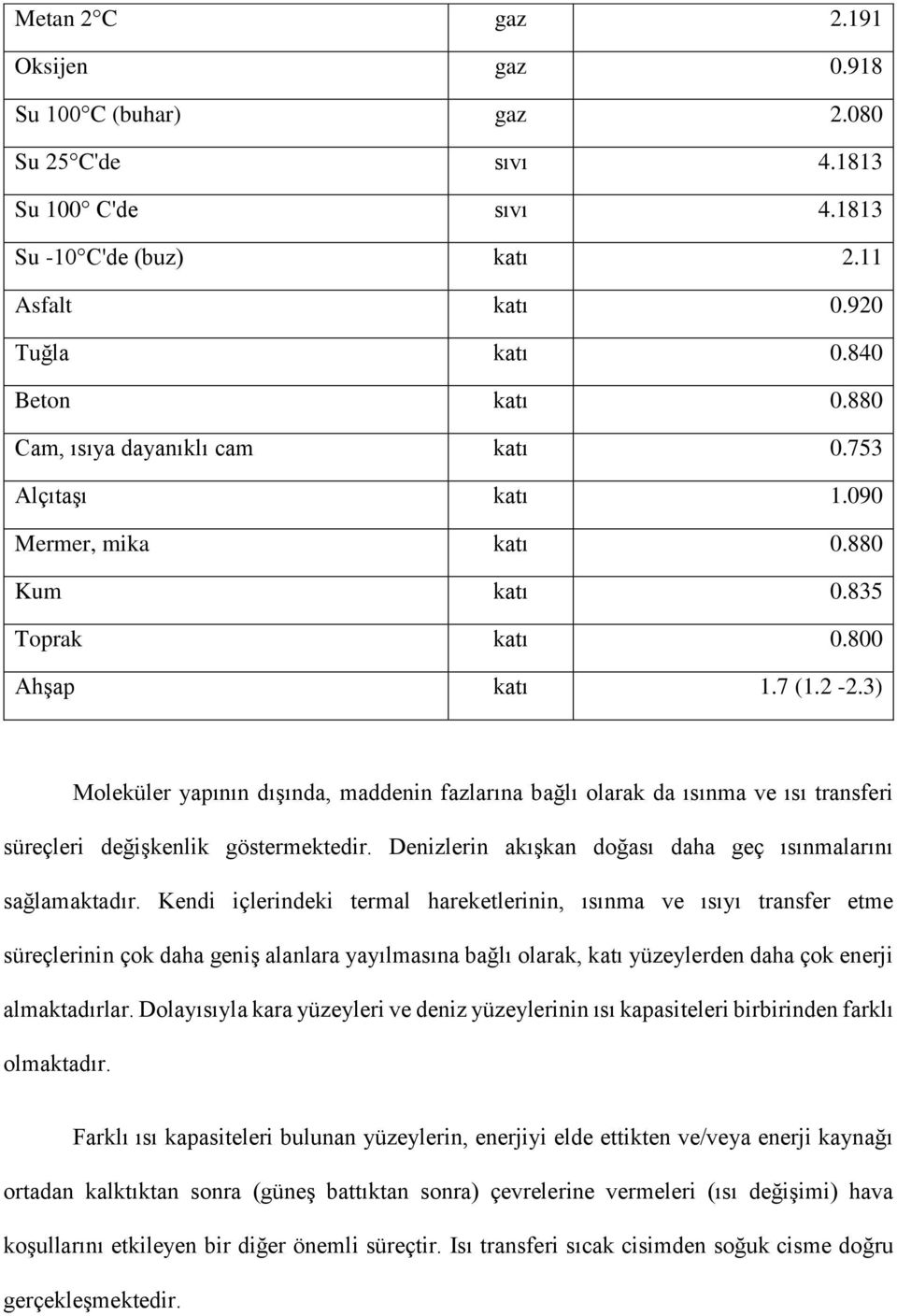 | | | |
|---|---|---|
| Metan 2°C | gaz | 2.191 |
| Oksijen | gaz | 0.918 |
| Su 100°C (buhar) | gaz | 2.080 |
| Su 25°C'de | sıvı | 4.1813 |
| Su 100° C'de | sıvı | 4.1813 |
| Su -10°C'de (buz) | katı | 2.11 |
| Asfalt | katı | 0.920 |
| Tuğla | katı | 0.840 |
| Beton | katı | 0.880 |
| Cam, ısıya dayanıklı cam | katı | 0.753 |
| Alçıtaşı | katı | 1.090 |
| Mermer, mika | katı | 0.880 |
| Kum | katı | 0.835 |
| Toprak | katı | 0.800 |
| Ahşap | katı | 1.7 (1.2 -2.3) |

Moleküler yapının dışında, maddenin fazlarına bağlı olarak da ısınma ve ısı transferi süreçleri değişkenlik göstermektedir. Denizlerin akışkan doğası daha geç ısınmalarını sağlamaktadır. Kendi içlerindeki termal hareketlerinin, ısınma ve ısıyı transfer etme süreçlerinin çok daha geniş alanlara yayılmasına bağlı olarak, katı yüzeylerden daha çok enerji almaktadırlar. Dolayısıyla kara yüzeyleri ve deniz yüzeylerinin ısı kapasiteleri birbirinden farklı olmaktadır.

Farklı ısı kapasiteleri bulunan yüzeylerin, enerjiyi elde ettikten ve/veya enerji kaynağı ortadan kalktıktan sonra (güneş battıktan sonra) çevrelerine vermeleri (ısı değişimi) hava koşullarını etkileyen bir diğer önemli süreçtir. Isı transferi sıcak cisimden soğuk cisme doğru gerçekleşmektedir.